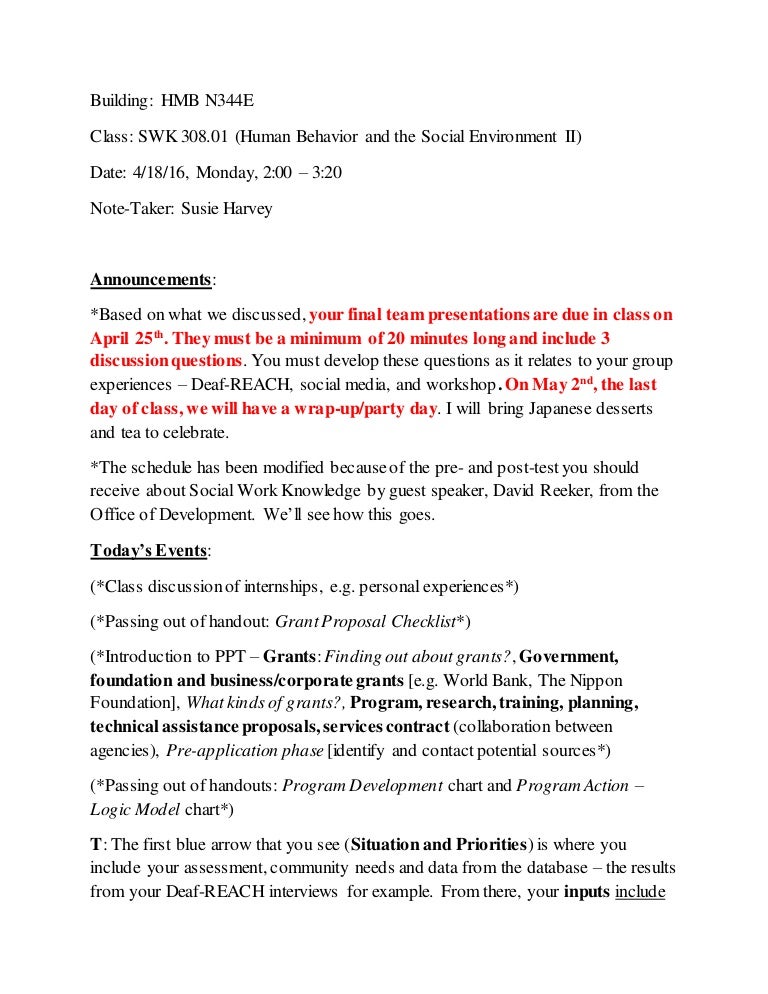 Building: HMB N344E

Class: SWK 308.01 (Human Behavior and the Social Environment II)

Date: 4/18/16, Monday, 2:00 – 3:20

Note-Taker: Susie Harvey

Announcements:

*Based on what we discussed, your final team presentations are due in class on April 25th. They must be a minimum of 20 minutes long and include 3 discussion questions. You must develop these questions as it relates to your group experiences – Deaf-REACH, social media, and workshop. On May 2nd, the last day of class, we will have a wrap-up/party day. I will bring Japanese desserts and tea to celebrate.

*The schedule has been modified because of the pre- and post-test you should receive about Social Work Knowledge by guest speaker, David Reeker, from the Office of Development. We'll see how this goes.

Today's Events:

(*Class discussion of internships, e.g. personal experiences*)

(*Passing out of handout: Grant Proposal Checklist*)

(*Introduction to PPT – Grants: Finding out about grants?, Government, foundation and business/corporate grants [e.g. World Bank, The Nippon Foundation], What kinds of grants?, Program, research, training, planning, technical assistance proposals, services contract (collaboration between agencies), Pre-application phase [identify and contact potential sources*)

(*Passing out of handouts: Program Development chart and Program Action – Logic Model chart*)

T: The first blue arrow that you see (Situation and Priorities) is where you include your assessment, community needs and data from the database – the results from your Deaf-REACH interviews for example. From there, your inputs include